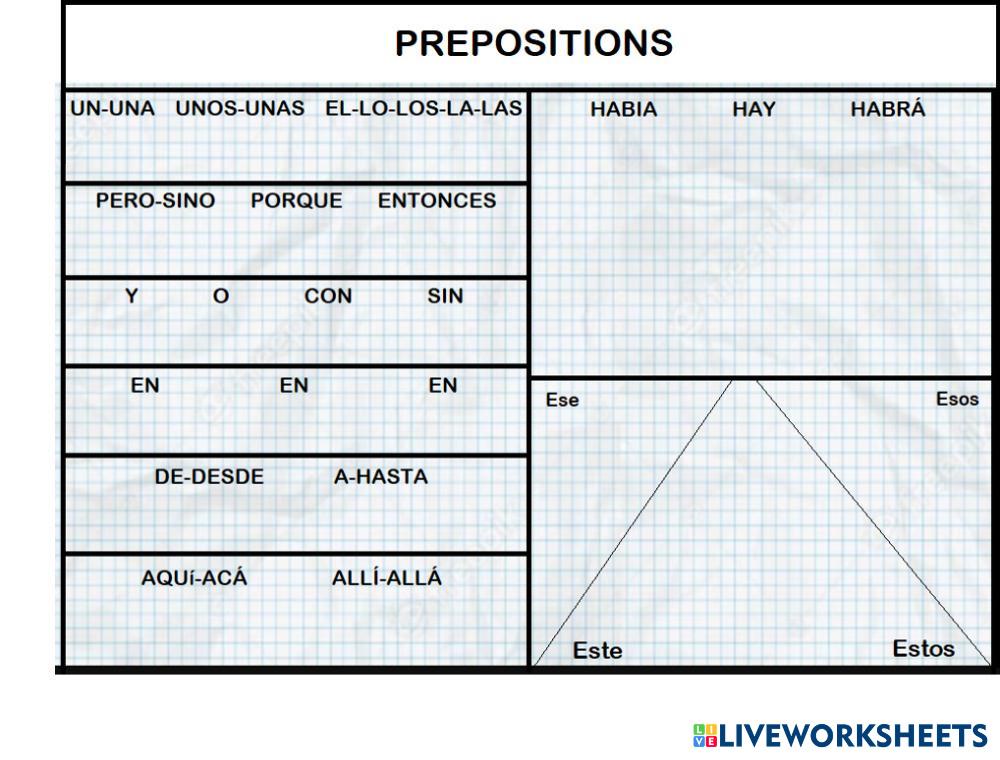 PREPOSITIONS

UN-UNA UNOS-UNAS EL-LO-LOS-LA-LAS

PERO-SINO PORQUE ENTONCES

Y O CON SIN

EN EN EN

DE-DESDE A-HASTA

AQUí-ACÁ ALLÍ-ALLÁ

HABIA HAY HABRÁ

Ese

Esos

Este

Estos

LIVEWORKSHEETS